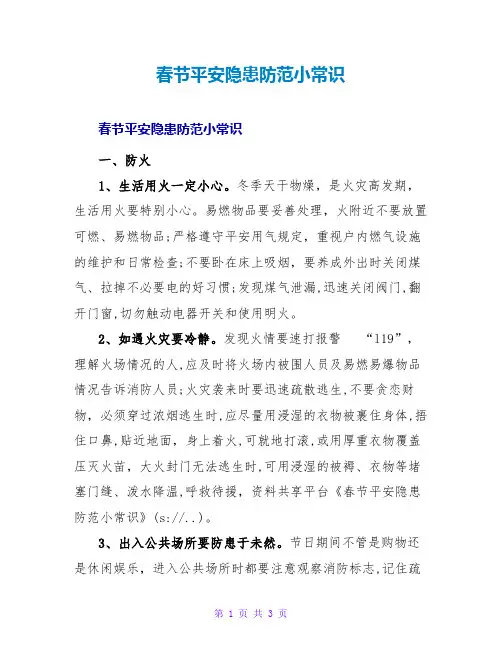 春节平安隐患防范小常识

春节平安隐患防范小常识

一、防火

1、生活用火一定小心。冬季天干物燥，是火灾高发期，生活用火要特别小心。易燃物品要妥善处理，火附近不要放置可燃、易燃物品;严格遵守平安用气规定，重视户内燃气设施的维护和日常检查;不要卧在床上吸烟，要养成外出时关闭煤气、拉掉不必要电的好习惯;发现煤气泄漏,迅速关闭阀门,翻开门窗,切勿触动电器开关和使用明火。

2、如遇火灾要冷静。发现火情要速打报警 “119”，理解火场情况的人,应及时将火场内被围人员及易燃易爆物品情况告诉消防人员;火灾袭来时要迅速疏散逃生,不要贪恋财物，必须穿过浓烟逃生时,应尽量用浸湿的衣物被裹住身体,捂住口鼻,贴近地面，身上着火,可就地打滚,或用厚重衣物覆盖压灭火苗，大火封门无法逃生时,可用浸湿的被褥、衣物等堵塞门缝、泼水降温,呼救待援，资料共享平台《春节平安隐患防范小常识》(s://..)。

3、出入公共场所要防患于未然。节日期间不管是购物还是休闲娱乐，进入公共场所时都要注意观察消防标志,记住疏

第 1 页 共 3 页